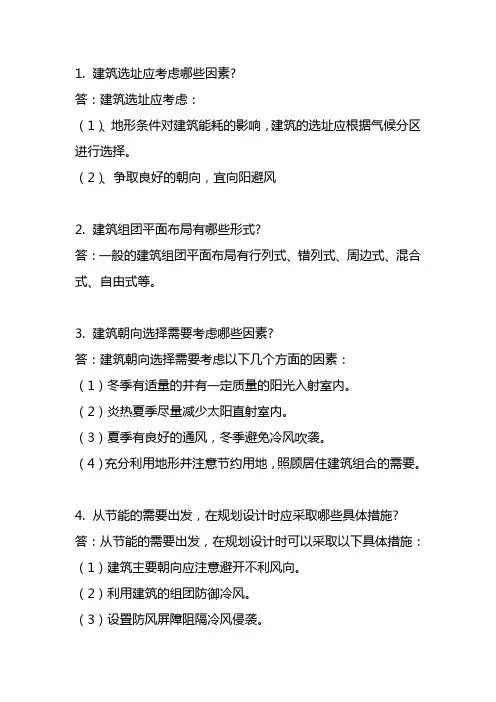 1. 建筑选址应考虑哪些因素?

答：建筑选址应考虑：

（1）、地形条件对建筑能耗的影响，建筑的选址应根据气候分区进行选择。

（2）、争取良好的朝向，宜向阳避风

2. 建筑组团平面布局有哪些形式?

答：一般的建筑组团平面布局有行列式、错列式、周边式、混合式、自由式等。

3. 建筑朝向选择需要考虑哪些因素?

答：建筑朝向选择需要考虑以下几个方面的因素：

（1）冬季有适量的并有一定质量的阳光入射室内。

（2）炎热夏季尽量减少太阳直射室内。

（3）夏季有良好的通风，冬季避免冷风吹袭。

（4）充分利用地形并注意节约用地，照顾居住建筑组合的需要。

4. 从节能的需要出发，在规划设计时应采取哪些具体措施?

答：从节能的需要出发，在规划设计时可以采取以下具体措施：

（1）建筑主要朝向应注意避开不利风向。

（2）利用建筑的组团防御冷风。

（3）设置防风屏障阻隔冷风侵袭。